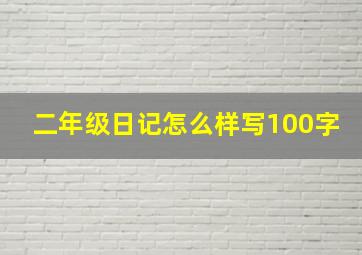 二年级日记怎么样写100字